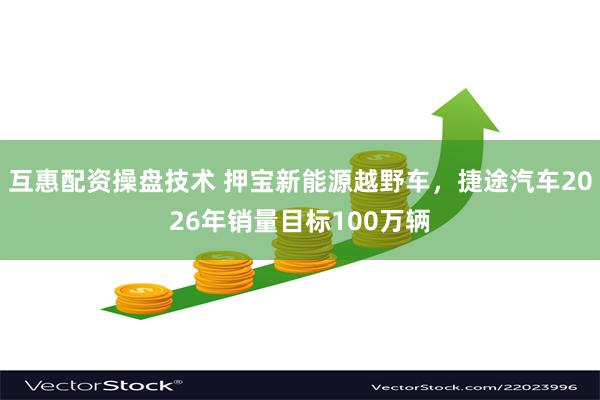 互惠配资操盘技术 押宝新能源越野车，捷途汽车2026年销量目标100万辆

VectorStock®

VectorStock.com/22023996